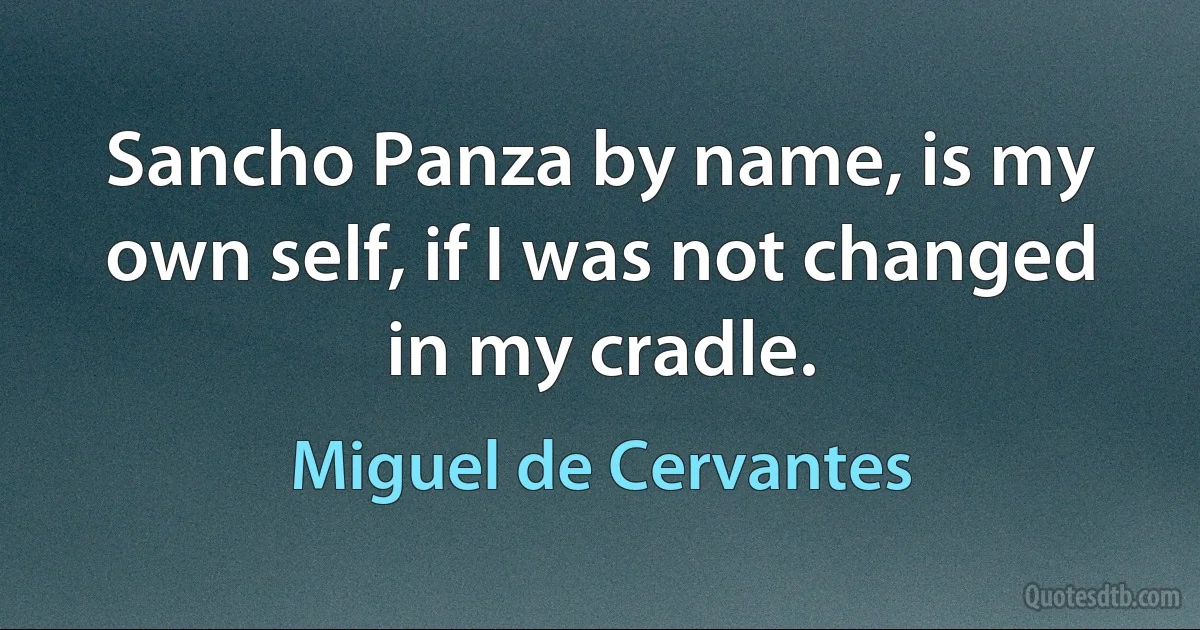 Sancho Panza by name, is my own self, if I was not changed in my cradle.

Miguel de Cervantes

Quotesdtb.com